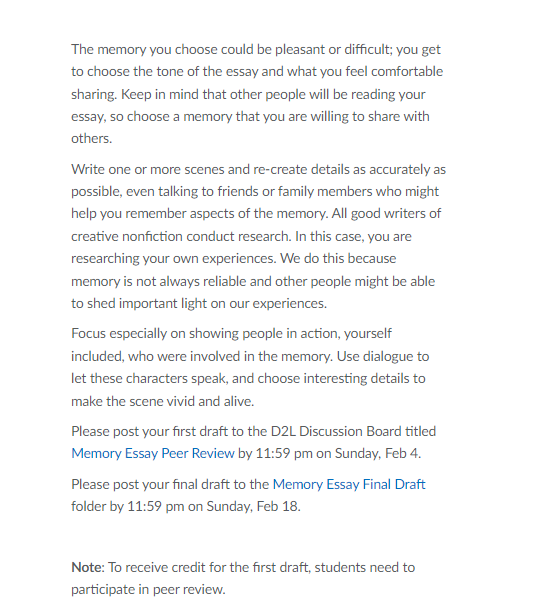 The memory you choose could be pleasant or difficult; you get to choose the tone of the essay and what you feel comfortable sharing. Keep in mind that other people will be reading your essay, so choose a memory that you are willing to share with others.

Write one or more scenes and re-create details as accurately as possible, even talking to friends or family members who might help you remember aspects of the memory. All good writers of creative nonfiction conduct research. In this case, you are researching your own experiences. We do this because memory is not always reliable and other people might be able to shed important light on our experiences.

Focus especially on showing people in action, yourself included, who were involved in the memory. Use dialogue to let these characters speak, and choose interesting details to make the scene vivid and alive.

Please post your first draft to the D2L Discussion Board titled Memory Essay Peer Review by 11:59 pm on Sunday, Feb 4.

Please post your final draft to the Memory Essay Final Draft folder by 11:59 pm on Sunday, Feb 18.

Note: To receive credit for the first draft, students need to participate in peer review.